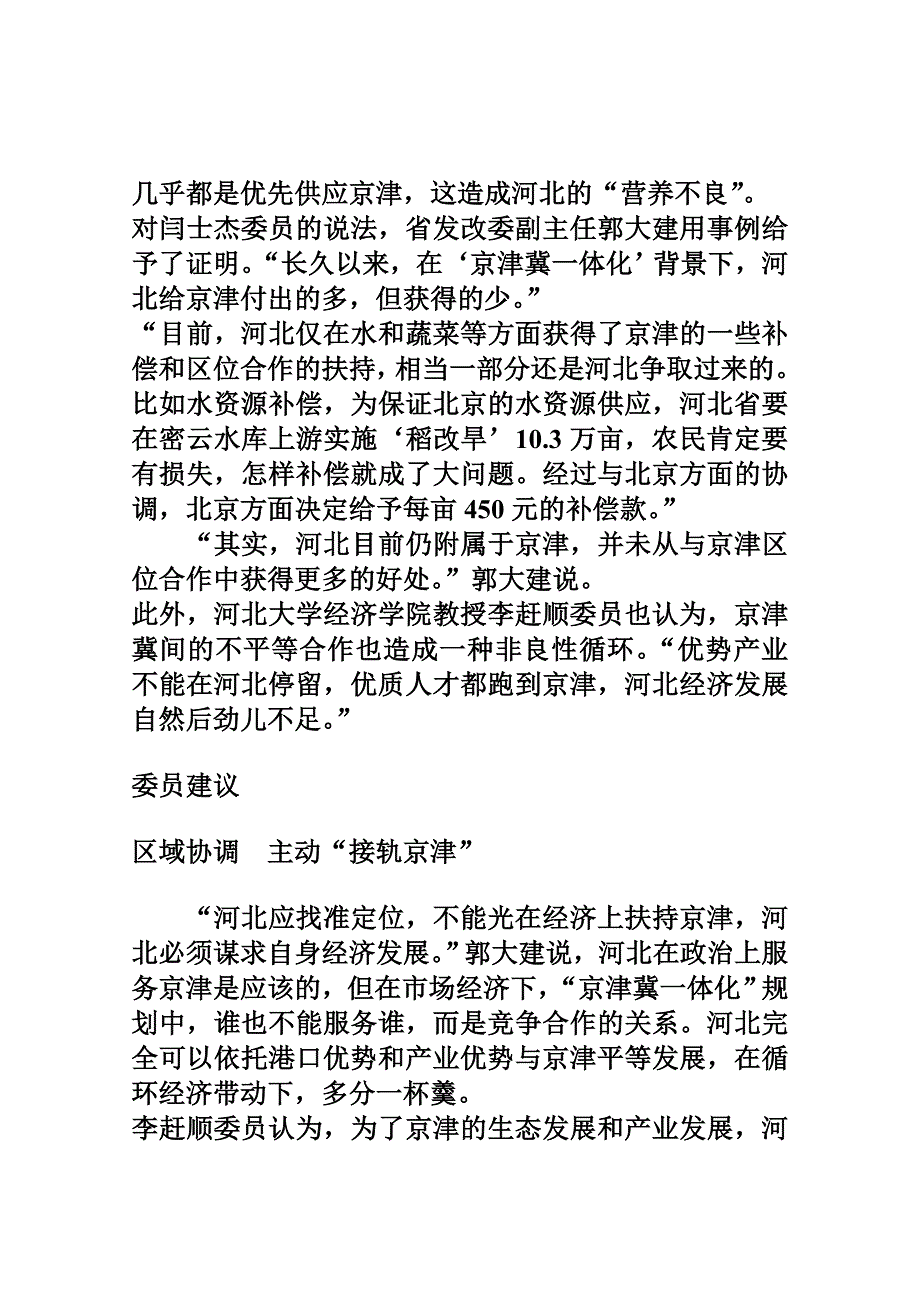 几乎都是优先供应京津，这造成河北的“营养不良”。
对闫士杰委员的说法，省发改委副主任郭大建用事例给予了证明。“长久以来，在‘京津冀一体化’背景下，河北给京津付出的多，但获得的少。”
“目前，河北仅在水和蔬菜等方面获得了京津的一些补偿和区位合作的扶持，相当一部分还是河北争取过来的。比如水资源补偿，为保证北京的水资源供应，河北省要在密云水库上游实施‘稻改旱’10.3 万亩，农民肯定要有损失，怎样补偿就成了大问题。经过与北京方面的协调，北京方面决定给予每亩 450 元的补偿款。”
“其实，河北目前仍附属于京津，并未从与京津区位合作中获得更多的好处。”郭大建说。
此外，河北大学经济学院教授李赶顺委员也认为，京津冀间的不平等合作也造成一种非良性循环。“优势产业不能在河北停留，优质人才都跑到京津，河北经济发展自然后劲儿不足。”

委员建议

区域协调　主动“接轨京津”

“河北应找准定位，不能光在经济上扶持京津，河北必须谋求自身经济发展。”郭大建说，河北在政治上服务京津是应该的，但在市场经济下，“京津冀一体化”规划中，谁也不能服务谁，而是竞争合作的关系。河北完全可以依托港口优势和产业优势与京津平等发展，在循环经济带动下，多分一杯羹。
李赶顺委员认为，为了京津的生态发展和产业发展，河